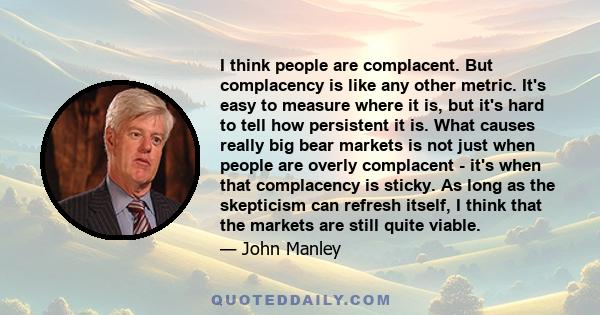 I think people are complacent. But complacency is like any other metric. It's easy to measure where it is, but it's hard to tell how persistent it is. What causes really big bear markets is not just when people are overly complacent - it's when that complacency is sticky. As long as the skepticism can refresh itself, I think that the markets are still quite viable.

— John Manley

QUOTEDDAILY.COM